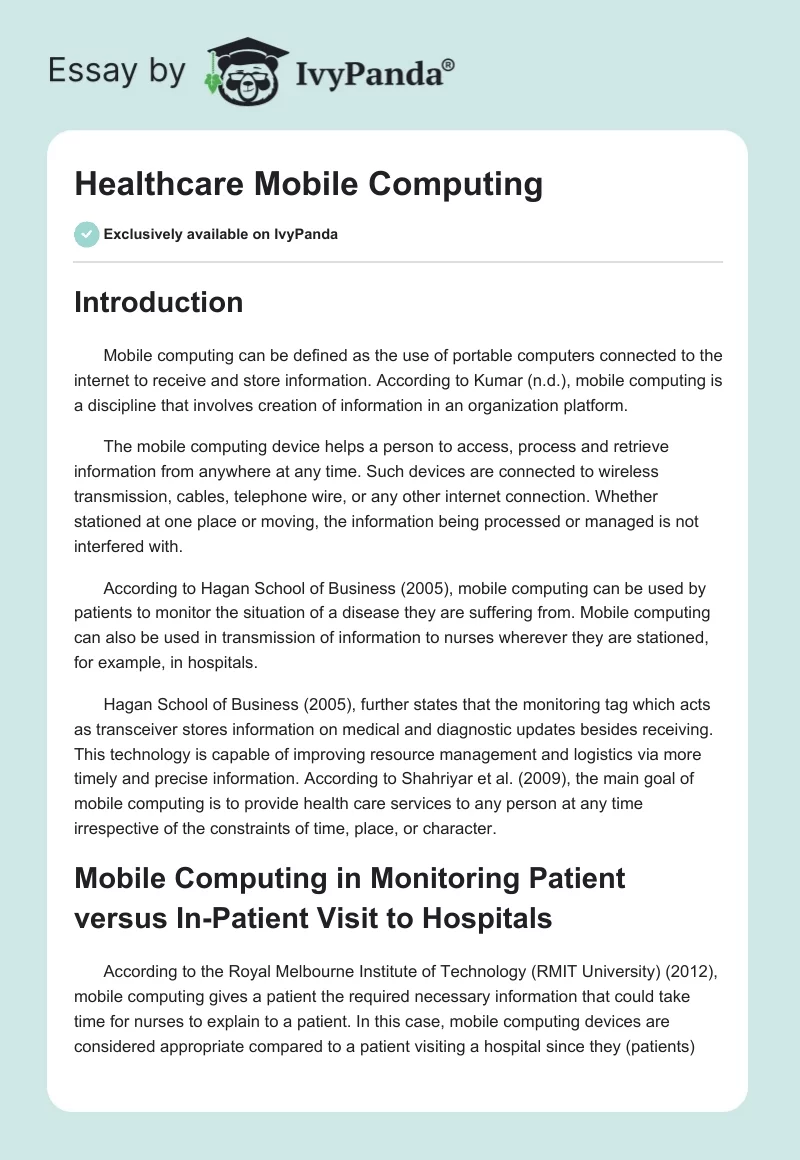 Essay by IvyPanda®

Healthcare Mobile Computing

Exclusively available on IvyPanda

Introduction

Mobile computing can be defined as the use of portable computers connected to the internet to receive and store information. According to Kumar (n.d.), mobile computing is a discipline that involves creation of information in an organization platform.

The mobile computing device helps a person to access, process and retrieve information from anywhere at any time. Such devices are connected to wireless transmission, cables, telephone wire, or any other internet connection. Whether stationed at one place or moving, the information being processed or managed is not interfered with.

According to Hagan School of Business (2005), mobile computing can be used by patients to monitor the situation of a disease they are suffering from. Mobile computing can also be used in transmission of information to nurses wherever they are stationed, for example, in hospitals.

Hagan School of Business (2005), further states that the monitoring tag which acts as transceiver stores information on medical and diagnostic updates besides receiving. This technology is capable of improving resource management and logistics via more timely and precise information. According to Shahriyar et al. (2009), the main goal of mobile computing is to provide health care services to any person at any time irrespective of the constraints of time, place, or character.

Mobile Computing in Monitoring Patient versus In-Patient Visit to Hospitals

According to the Royal Melbourne Institute of Technology (RMIT University) (2012), mobile computing gives a patient the required necessary information that could take time for nurses to explain to a patient. In this case, mobile computing devices are considered appropriate compared to a patient visiting a hospital since they (patients)